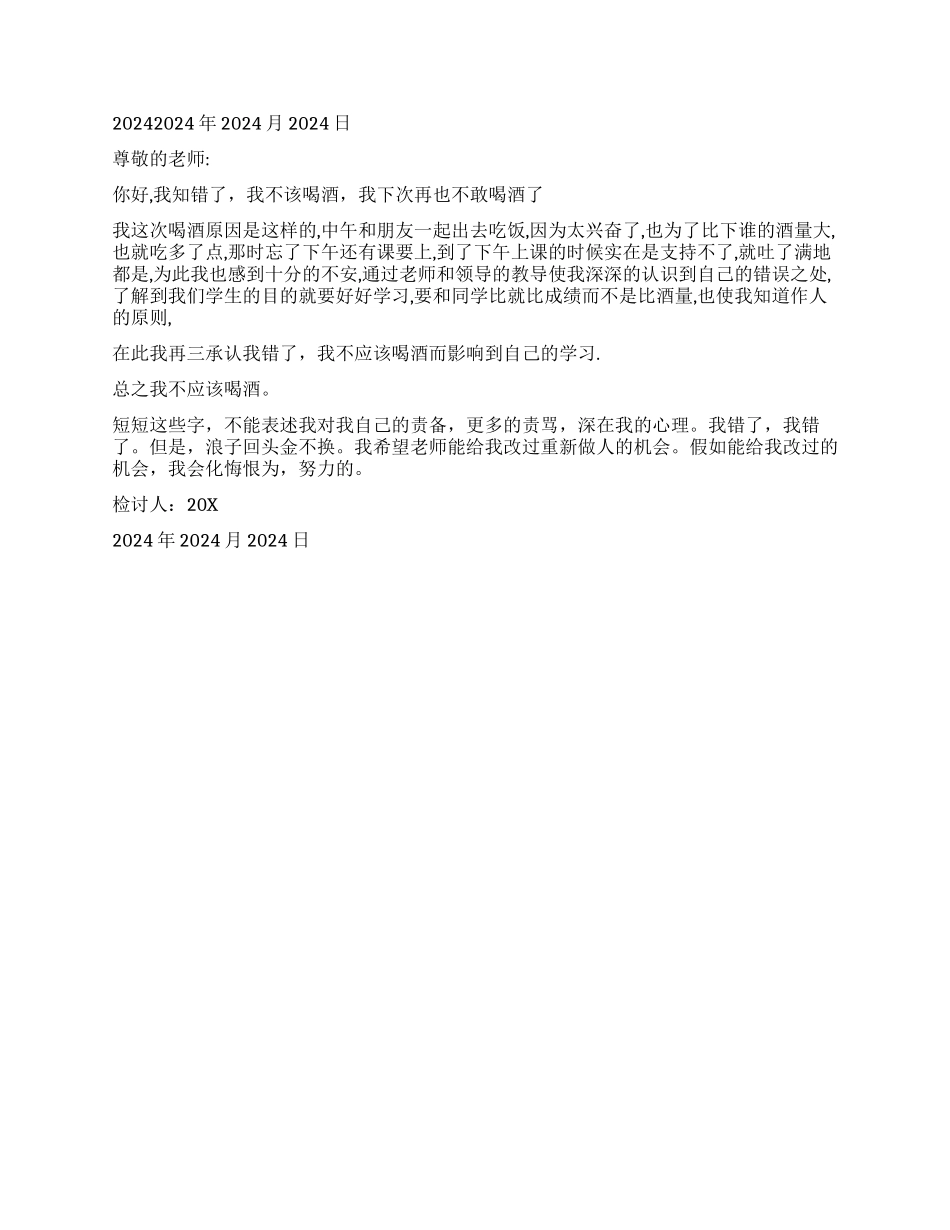 20242024 年 2024 月 2024 日

尊敬的老师:

你好,我知错了，我不该喝酒，我下次再也不敢喝酒了

我这次喝酒原因是这样的,中午和朋友一起出去吃饭,因为太兴奋了,也为了比下谁的酒量大,也就吃多了点,那时忘了下午还有课要上,到了下午上课的时候实在是支持不了,就吐了满地都是,为此我也感到十分的不安,通过老师和领导的教导使我深深的认识到自己的错误之处,了解到我们学生的目的就要好好学习,要和同学比就比成绩而不是比酒量,也使我知道作人的原则,

在此我再三承认我错了，我不应该喝酒而影响到自己的学习.

总之我不应该喝酒。

短短这些字，不能表述我对我自己的责备，更多的责骂，深在我的心理。我错了，我错了。但是，浪子回头金不换。我希望老师能给我改过重新做人的机会。假如能给我改过的机会，我会化悔恨为，努力的。

检讨人：20X

2024 年 2024 月 2024 日